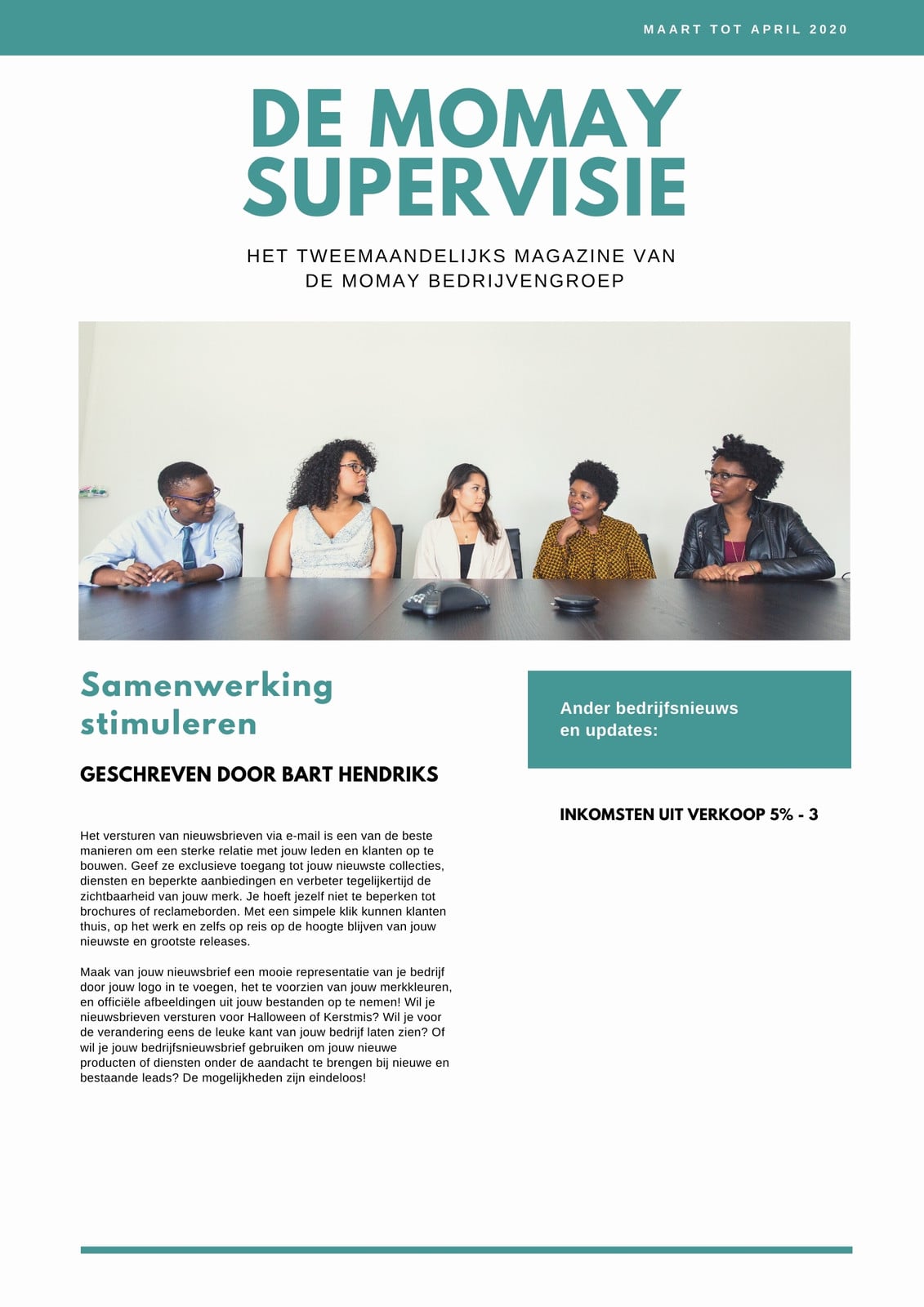 MAART TOT APRIL 2020

DE MOMAY SUPERVISIE

HET TWEEMAANDELIJKS MAGAZINE VAN DE MOMAY BEDRIJVENGROEP

Samenwerking stimuleren

GESCHREVEN DOOR BART HENDRIKS

Het versturen van nieuwsbrieven via e-mail is een van de beste manieren om een sterke relatie met jouw leden en klanten op te bouwen. Geef ze exclusieve toegang tot jouw nieuwste collecties, diensten en beperkte aanbiedingen en verbeter tegelijkertijd de zichtbaarheid van jouw merk. Je hoeft jezelf niet te beperken tot brochures of reclameborden. Met een simpele klik kunnen klanten thuis, op het werk en zelfs op reis op de hoogte blijven van jouw nieuwste en grootste releases.

Maak van jouw nieuwsbrief een mooie representatie van je bedrijf door jouw logo in te voegen, het te voorzien van jouw merkkleuren, en officiële afbeeldingen uit jouw bestanden op te nemen! Wil je nieuwsbrieven versturen voor Halloween of Kerstmis? Wil je voor de verandering eens de leuke kant van jouw bedrijf laten zien? Of wil je jouw bedrijfsnieuwsbrief gebruiken om jouw nieuwe producten of diensten onder de aandacht te brengen bij nieuwe en bestaande leads? De mogelijkheden zijn eindeloos!

Ander bedrijfsnieuws en updates:

INKOMSTEN UIT VERKOOP 5% - 3